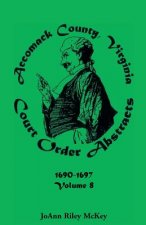 Accomack County, Virginia
Court Order Abstracts

1690-1697
Volume 8

JoAnn Riley McKey